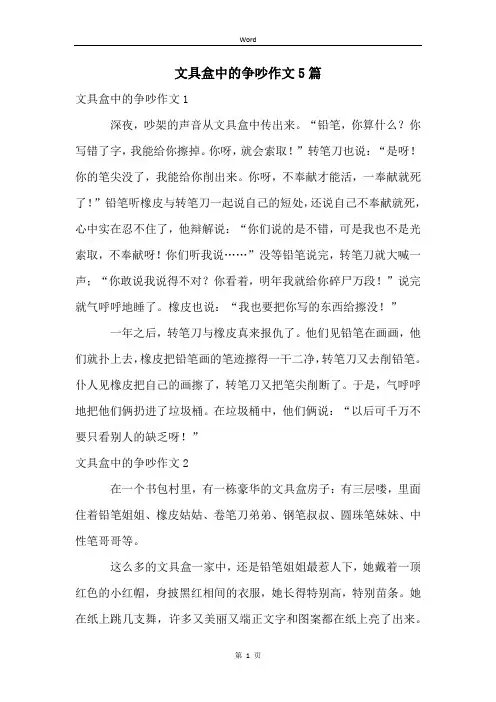 Word

文具盒中的争吵作文5篇

文具盒中的争吵作文1

深夜，吵架的声音从文具盒中传出来。“铅笔，你算什么？你写错了字，我能给你擦掉。你呀，就会索取！”转笔刀也说：“是呀！你的笔尖没了，我能给你削出来。你呀，不奉献才能活，一奉献就死了！”铅笔听橡皮与转笔刀一起说自己的短处，还说自己不奉献就死，心中实在忍不住了，他辩解说：“你们说的是不错，可是我也不是光索取，不奉献呀！你们听我说……”没等铅笔说完，转笔刀就大喊一声：“你敢说我说得不对？你看着，明年我就给你碎尸万段！”说完就气呼呼地睡了。橡皮也说：“我也要把你写的东西给擦没！”

一年之后，转笔刀与橡皮真来报仇了。他们见铅笔在画画，他们就扑上去，橡皮把铅笔画的笔迹擦得一干二净，转笔刀又去削铅笔。仆人见橡皮把自己的画擦了，转笔刀又把笔尖削断了。于是，气呼呼地把他们俩扔进了垃圾桶。在垃圾桶中，他们俩说：“以后可千万不要只看别人的缺乏呀！”

文具盒中的争吵作文2

在一个书包村里，有一栋豪华的文具盒房子：有三层喽，里面住着铅笔姐姐、橡皮姑姑、卷笔刀弟弟、钢笔叔叔、圆珠笔妹妹、中性笔哥哥等。

这么多的文具盒一家中，还是铅笔姐姐最惹人下，她戴着一顶红色的小红帽，身披黑红相间的衣服，她长得特别高，特别苗条。她在纸上跳几支舞，许多又美丽又端正文字和图案都在纸上亮了出来。

第 1 页